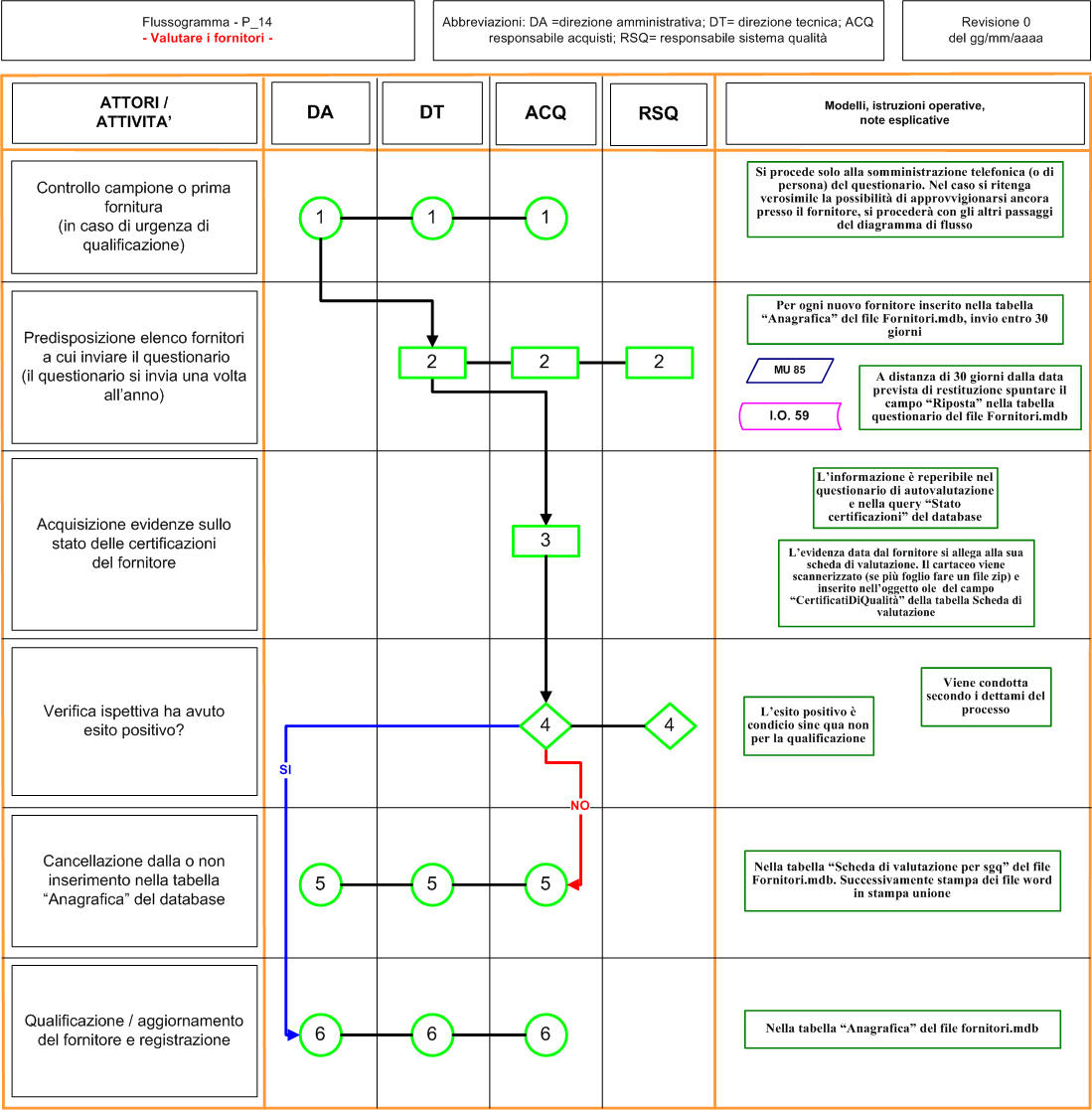 Flussogramma - P_14
- Valutare i fornitori -

Abbreviazioni: DA =direzione amministrativa; DT= direzione tecnica; ACQ responsabile acquisti; RSQ= responsabile sistema qualità

Revisione 0
del gg/mm/aaaa

ATTORI / ATTIVITA'

DA

DT

ACQ

RSQ

Modelli, istruzioni operative, note esplicative

Controllo campione o prima fornitura (in caso di urgenza di qualificazione)

1

1

1

Si procede solo alla somministrazione telefonica (o di persona) del questionario. Nel caso si ritenga verosimile la possibilità di approvvigionarsi ancora presso il fornitore, si procederà con gli altri passaggi del diagramma di flusso

Predisposizione elenco fornitori a cui inviare il questionario (il questionario si invia una volta all'anno)

2

2

2

Per ogni nuovo fornitore inserito nella tabella "Anagrafica" del file Fornitori.mdb, invio entro 30 giorni

MU 85

I.O. 59

A distanza di 30 giorni dalla data prevista di restituzione spuntare il campo "Riposta" nella tabella questionario del file Fornitori.mdb

Acquisizione evidenze sullo stato delle certificazioni del fornitore

3

L'informazione è reperibile nel questionario di autovalutazione e nella query "Stato certificazioni" del database

L'evidenza data dal fornitore si allega alla sua scheda di valutazione. Il cartaceo viene scannerizzato (se più foglio fare un file zip) e inserito nell'oggetto ole del campo "CertificatiDiQualità" della tabella Scheda di valutazione

Verifica ispettiva ha avuto esito positivo?

4

4

SI

NO

L'esito positivo è condicio sine qua non per la qualificazione

Viene condotta secondo i dettami del processo

Cancellazione dalla o non inserimento nella tabella "Anagrafica" del database

5

5

5

Nella tabella "Scheda di valutazione per sgq" del file Fornitori.mdb. Successivamente stampa dei file word in stampa unione

Qualificazione / aggiornamento del fornitore e registrazione

6

6

6

Nella tabella "Anagrafica" del file fornitori.mdb